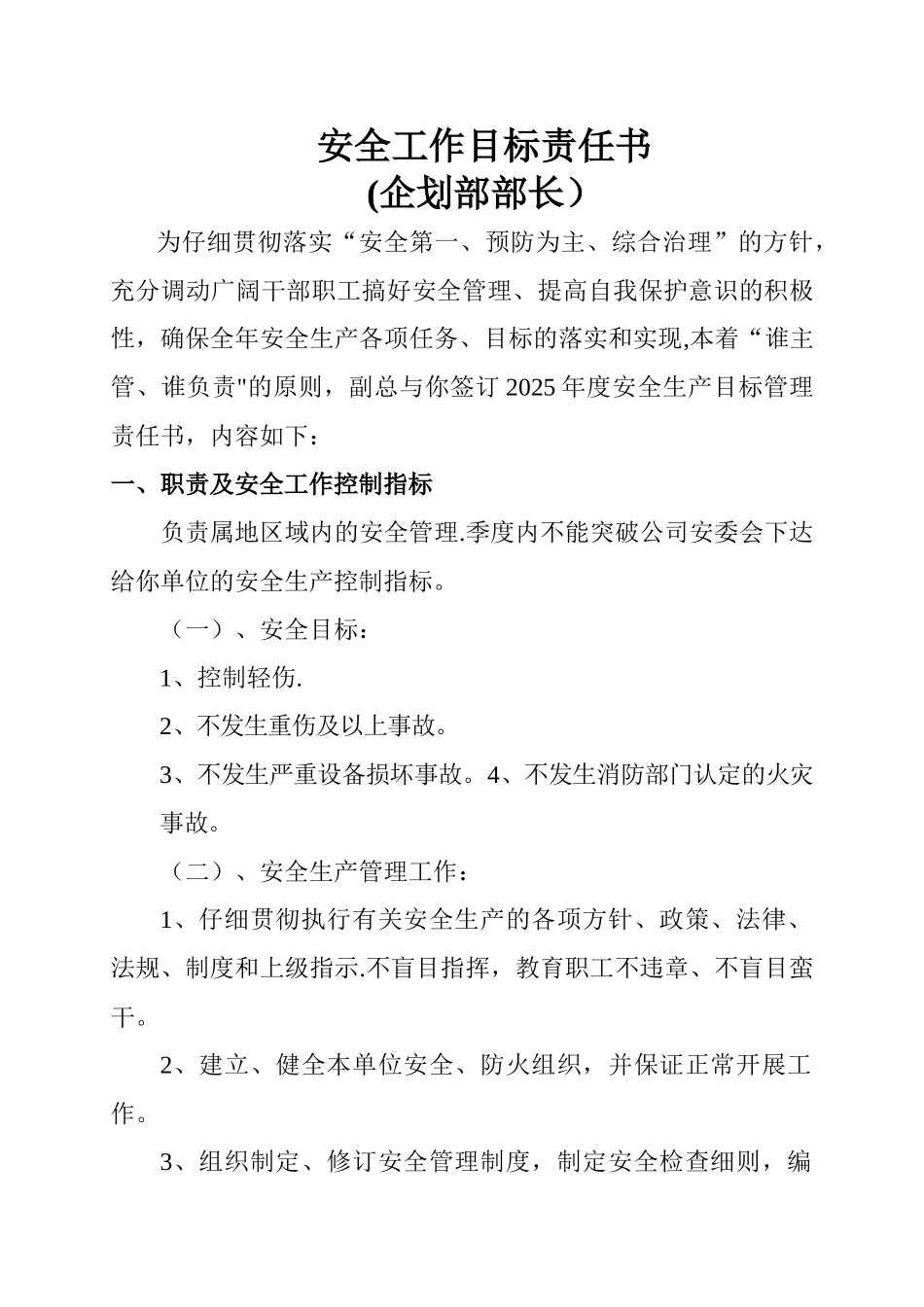 安全工作目标责任书
(企划部部长）

为仔细贯彻落实“安全第一、预防为主、综合治理”的方针，充分调动广阔干部职工搞好安全管理、提高自我保护意识的积极性，确保全年安全生产各项任务、目标的落实和实现,本着“谁主管、谁负责"的原则，副总与你签订 2025 年度安全生产目标管理责任书，内容如下：

一、职责及安全工作控制指标

负责属地区域内的安全管理.季度内不能突破公司安委会下达给你单位的安全生产控制指标。

（一）、安全目标：

1、控制轻伤.

2、不发生重伤及以上事故。

3、不发生严重设备损坏事故。4、不发生消防部门认定的火灾事故。

（二）、安全生产管理工作：

1、仔细贯彻执行有关安全生产的各项方针、政策、法律、法规、制度和上级指示.不盲目指挥，教育职工不违章、不盲目蛮干。

2、建立、健全本单位安全、防火组织，并保证正常开展工作。

3、组织制定、修订安全管理制度，制定安全检查细则，编